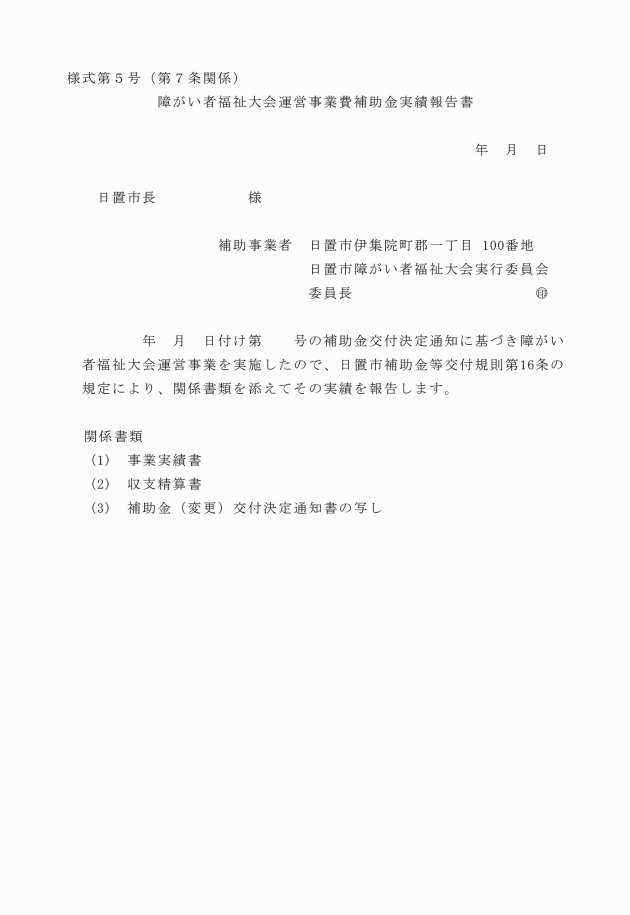 様式第５号（第７条関係）

障がい者福祉大会運営事業費補助金実績報告書

年　月　日

日置市長　　　　　様

補助事業者　日置市伊集院町郡一丁目 100番地
日置市障がい者福祉大会実行委員会
委員長　　　　　　　　　㊞

年　月　日付け第　　号の補助金交付決定通知に基づき障がい者福祉大会運営事業を実施したので、日置市補助金等交付規則第16条の規定により、関係書類を添えてその実績を報告します。

関係書類
（1）　事業実績書
（2）　収支精算書
（3）　補助金（変更）交付決定通知書の写し